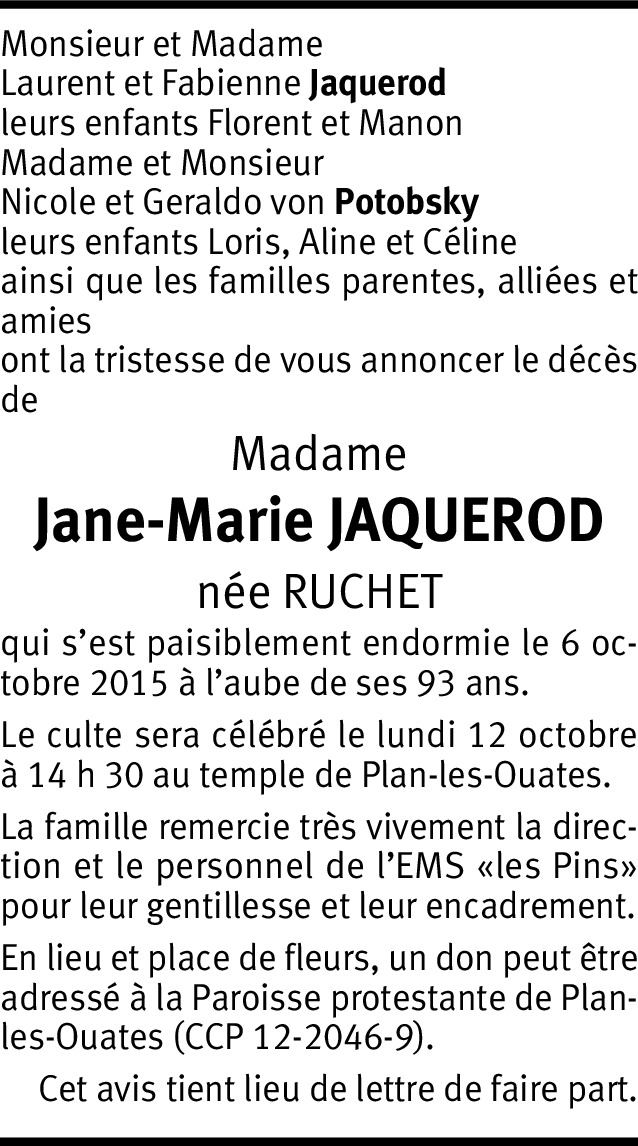 Monsieur et Madame
Laurent et Fabienne Jaquerod
leurs enfants Florent et Manon
Madame et Monsieur
Nicole et Geraldo von Potobsky
leurs enfants Loris, Aline et Céline
ainsi que les familles parentes, alliées et amies
ont la tristesse de vous annoncer le décès de

Madame
Jane-Marie JAQUEROD
née RUCHET

qui s'est paisiblement endormie le 6 octobre 2015 à l'aube de ses 93 ans.

Le culte sera célébré le lundi 12 octobre à 14 h 30 au temple de Plan-les-Ouates.

La famille remercie très vivement la direction et le personnel de l'EMS «les Pins» pour leur gentillesse et leur encadrement.

En lieu et place de fleurs, un don peut être adressé à la Paroisse protestante de Plan-les-Ouates (CCP 12-2046-9).

Cet avis tient lieu de lettre de faire part.